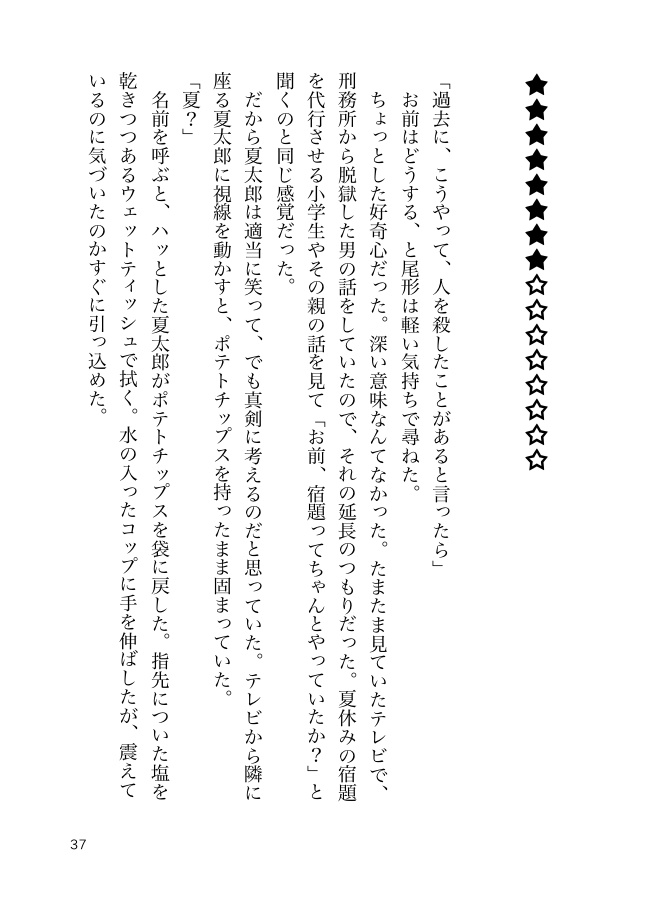 ★★★★★★★★☆☆☆☆☆☆☆☆

「過去に、こうやって、人を殺したことがあると言ったら」

お前はどうする、と尾形は軽い気持ちで尋ねた。

ちょっとした好奇心だった。深い意味なんてなかった。たまたま見ていたテレビで、刑務所から脱獄した男の話をしていたので、それの延長のつもりだった。夏休みの宿題を代行させる小学生やその親の話を見て「お前、宿題ってちゃんとやっていたか？」と聞くのと同じ感覚だった。

だから夏太郎は適当に笑って、でも真剣に考えるのだと思っていた。テレビから隣に座る夏太郎に視線を動かすと、ポテトチップスを持ったまま固まっていた。

「夏？」

名前を呼ぶと、ハッとした夏太郎がポテトチップスを袋に戻した。指先についた塩を乾きつつあるウェットティッシュで拭く。水の入ったコップに手を伸ばしたが、震えているのに気づいたのかすぐに引っ込めた。

37